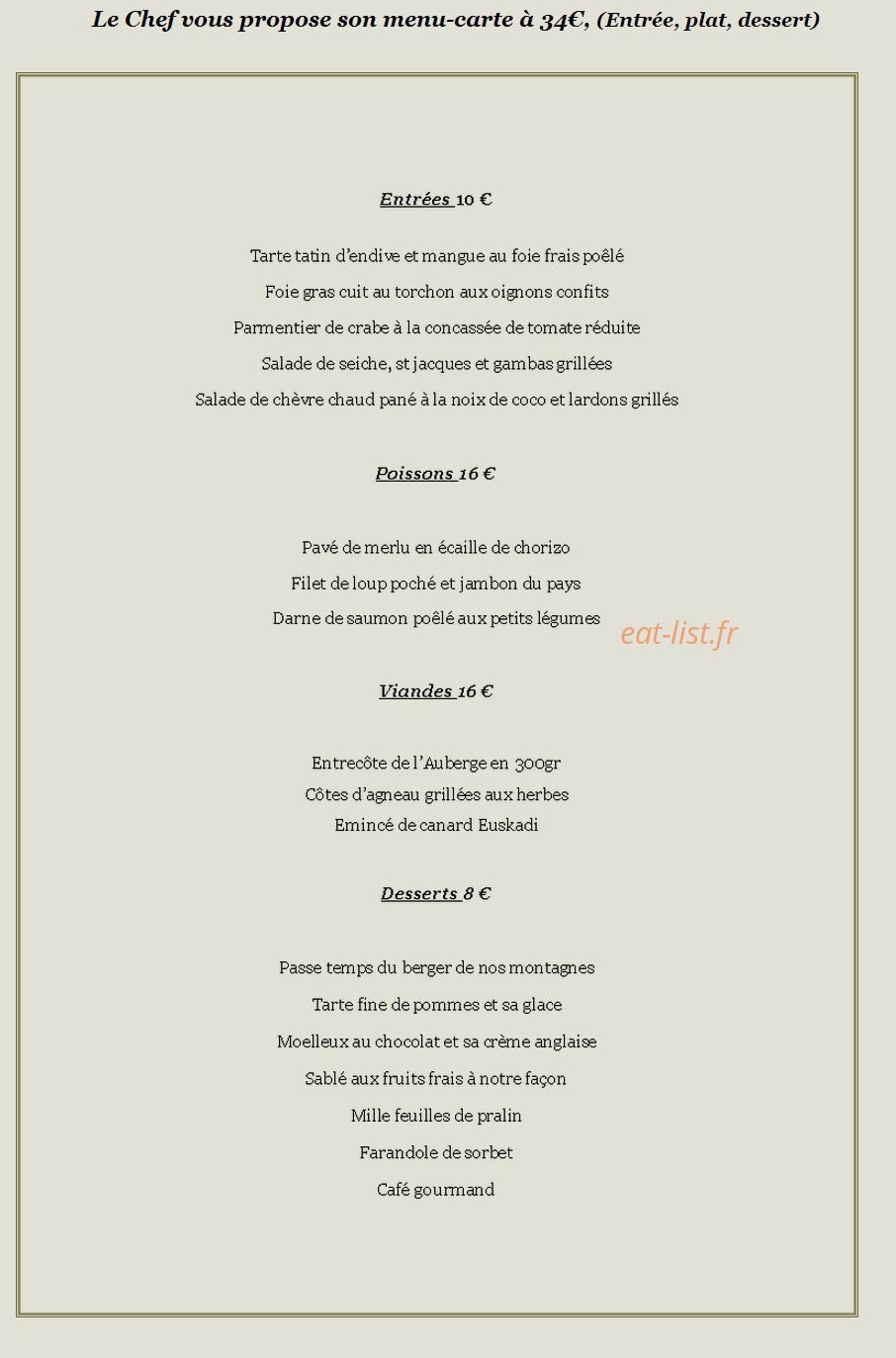 Le Chef vous propose son menu-carte à 34€, (Entrée, plat, dessert)

Entrées 10 €

Tarte tatin d'endive et mangue au foie frais poêlé

Foie gras cuit au torchon aux oignons confits

Parmentier de crabe à la concassée de tomate réduite

Salade de seiche, st jacques et gambas grillées

Salade de chèvre chaud pané à la noix de coco et lardons grillés

Poissons 16 €

Pavé de merlu en écaille de chorizo

Filet de loup poché et jambon du pays

Darne de saumon poêlé aux petits légumes

eat-list.fr

Viandes 16 €

Entrecôte de l'Auberge en 300gr

Côtes d'agneau grillées aux herbes

Emincé de canard Euskadi

Desserts 8 €

Passe temps du berger de nos montagnes

Tarte fine de pommes et sa glace

Moelleux au chocolat et sa crème anglaise

Sablé aux fruits frais à notre façon

Mille feuilles de pralin

Farandole de sorbet

Café gourmand